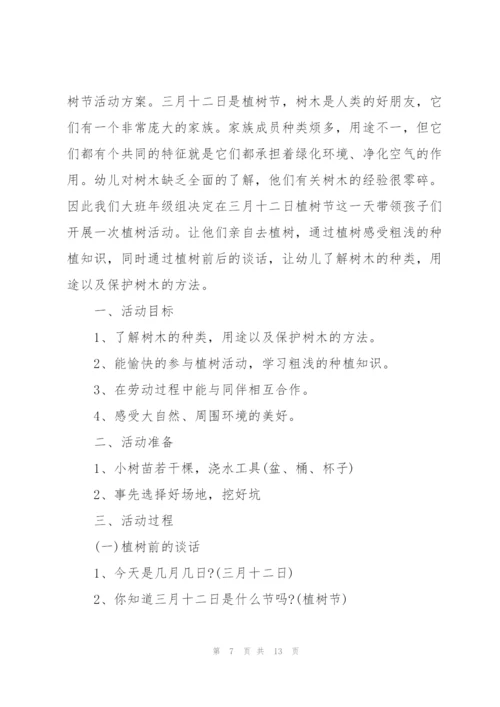 树节活动方案。三月十二日是植树节，树木是人类的好朋友，它们有一个非常庞大的家族。家族成员种类烦多，用途不一，但它们都有个共同的特征就是它们都承担着绿化环境、净化空气的作用。幼儿对树木缺乏全面的了解，他们有关树木的经验很零碎。因此我们大班年级组决定在三月十二日植树节这一天带领孩子们开展一次植树活动。让他们亲自去植树，通过植树感受粗浅的种植知识，同时通过植树前后的谈话，让幼儿了解树木的种类，用途以及保护树木的方法。

一、活动目标

1、了解树木的种类，用途以及保护树木的方法。

2、能愉快的参与植树活动，学习粗浅的种植知识。

3、在劳动过程中能与同伴相互合作。

4、感受大自然、周围环境的美好。

二、活动准备

1、小树苗若干棵，浇水工具(盆、桶、杯子)

2、事先选择好场地，挖好坑

三、活动过程

(一)植树前的谈话

1、今天是几月几日?(三月十二日)

2、你知道三月十二日是什么节吗?(植树节)

第 7 页 共 13 页